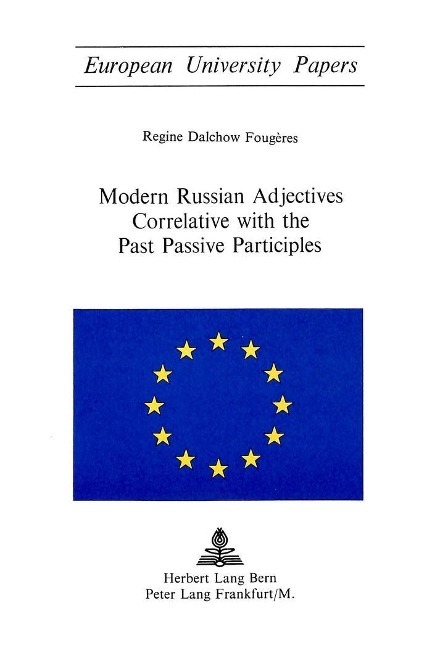 European University Papers

Regine Dalchow Fougères

Modern Russian Adjectives Correlative with the Past Passive Participles

Herbert Lang Bern
Peter Lang Frankfurt/M.